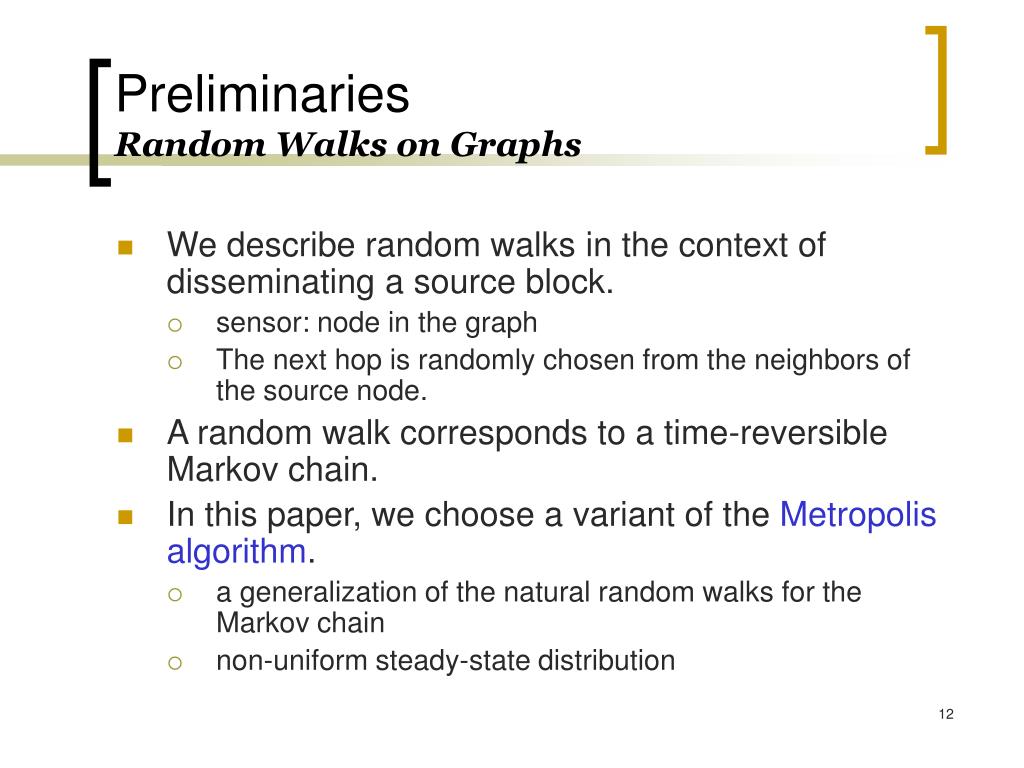 Preliminaries
Random Walks on Graphs

We describe random walks in the context of disseminating a source block.
sensor: node in the graph
The next hop is randomly chosen from the neighbors of the source node.
A random walk corresponds to a time-reversible Markov chain.
In this paper, we choose a variant of the Metropolis algorithm.
a generalization of the natural random walks for the Markov chain
non-uniform steady-state distribution

12